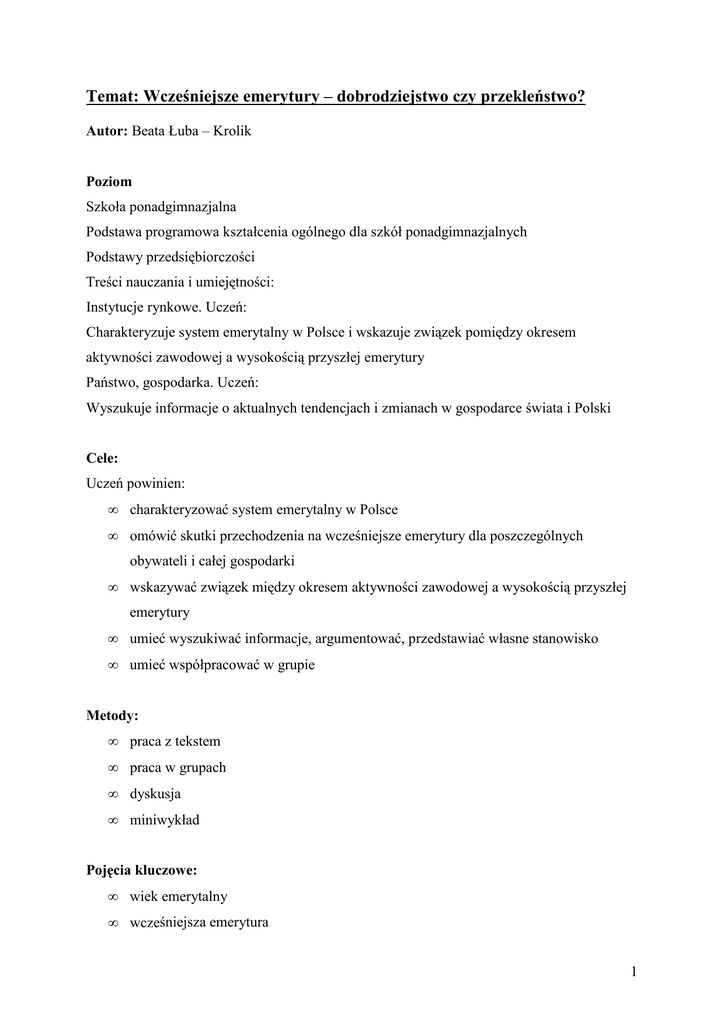 Temat: Wcześniejsze emerytury – dobrodziejstwo czy przekleństwo?

Autor: Beata Łuba – Krolik

Poziom
Szkoła ponadgimnazjalna
Podstawa programowa kształcenia ogólnego dla szkół ponadgimnazjalnych
Podstawy przedsiębiorczości
Treści nauczania i umiejętności:
Instytucje rynkowe. Uczeń:
Charakteryzuje system emerytalny w Polsce i wskazuje związek pomiędzy okresem aktywności zawodowej a wysokością przyszłej emerytury
Państwo, gospodarka. Uczeń:
Wyszukuje informacje o aktualnych tendencjach i zmianach w gospodarce świata i Polski

Cele:
Uczeń powinien:
∞ charakteryzować system emerytalny w Polsce
∞ omówić skutki przechodzenia na wcześniejsze emerytury dla poszczególnych obywateli i całej gospodarki
∞ wskazywać związek między okresem aktywności zawodowej a wysokością przyszłej emerytury
∞ umieć wyszukiwać informacje, argumentować, przedstawiać własne stanowisko
∞ umieć współpracować w grupie

Metody:
∞ praca z tekstem
∞ praca w grupach
∞ dyskusja
∞ miniwykład

Pojęcia kluczowe:
∞ wiek emerytalny
∞ wcześniejsza emerytura

1